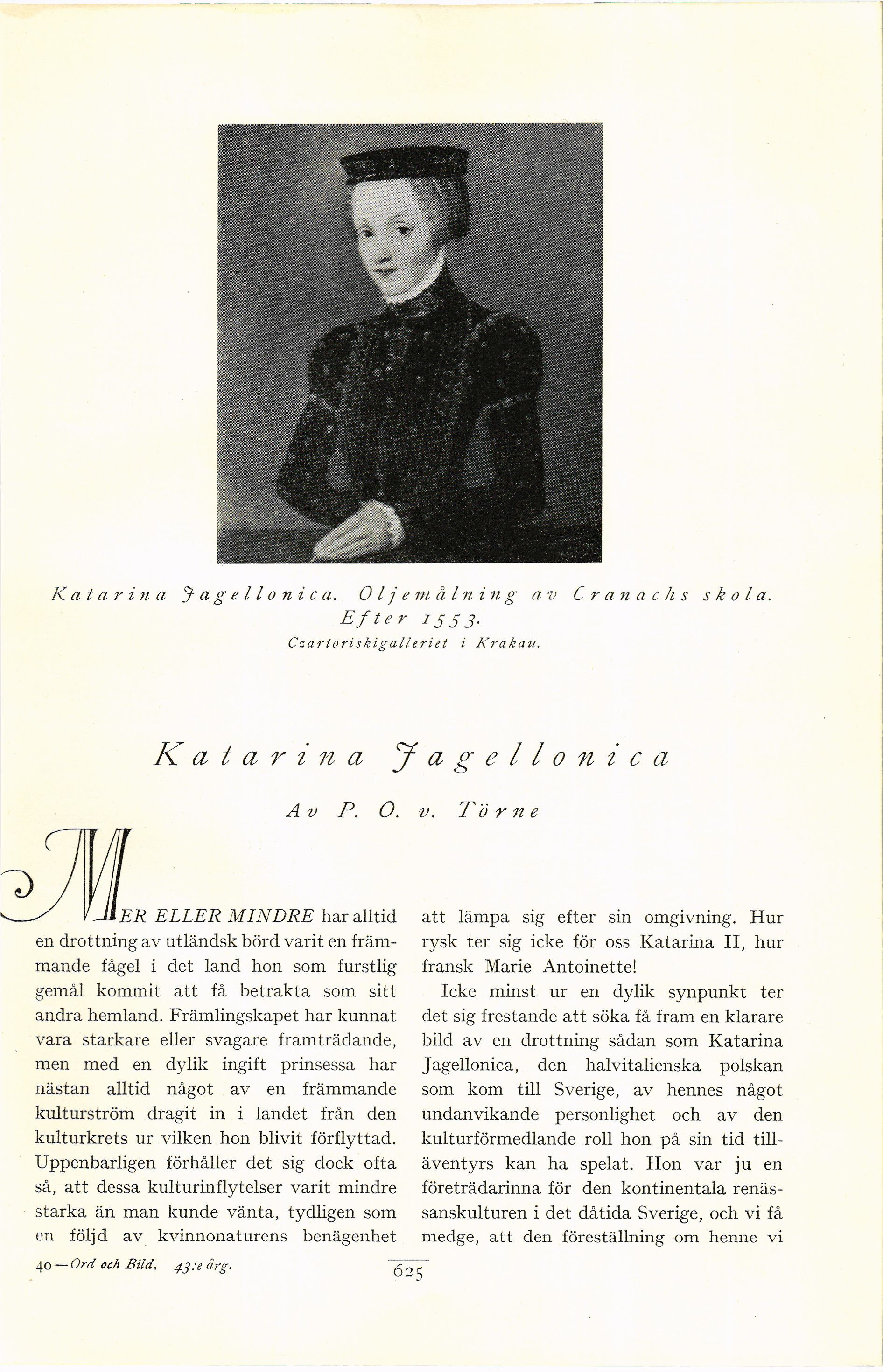 Katarina Jagellonica. Oljemålning av Cranachs skola. Efter 1553.
Czartoriskigalleriet i Krakau.

Katarina Jagellonica

Av P. O. v. Törne

MER ELLER MINDRE har alltid en drottning av utländsk börd varit en främmande fågel i det land hon som furstlig gemål kommit att få betrakta som sitt andra hemland. Främlingskapet har kunnat vara starkare eller svagare framträdande, men med en dylik ingift prinsessa har nästan alltid något av en främmande kulturström dragit in i landet från den kulturkrets ur vilken hon blivit förflyttad. Uppenbarligen förhåller det sig dock ofta så, att dessa kulturinflytelser varit mindre starka än man kunde vänta, tydligen som en följd av kvinnonaturens benägenhet att lämpa sig efter sin omgivning. Hur rysk ter sig icke för oss Katarina II, hur fransk Marie Antoinette!

Icke minst ur en dylik synpunkt ter det sig frestande att söka få fram en klarare bild av en drottning sådan som Katarina Jagellonica, den halvitalienska polskan som kom till Sverige, av hennes något undanvikande personlighet och av den kulturförmedlande roll hon på sin tid tilläventyrs kan ha spelat. Hon var ju en företrädarinna för den kontinentala renässanskulturen i det dåtida Sverige, och vi få medge, att den föreställning om henne vi

40 — Ord och Bild. 43:e årg.

625